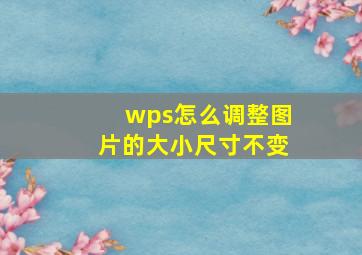 wps怎么调整图片的大小尺寸不变